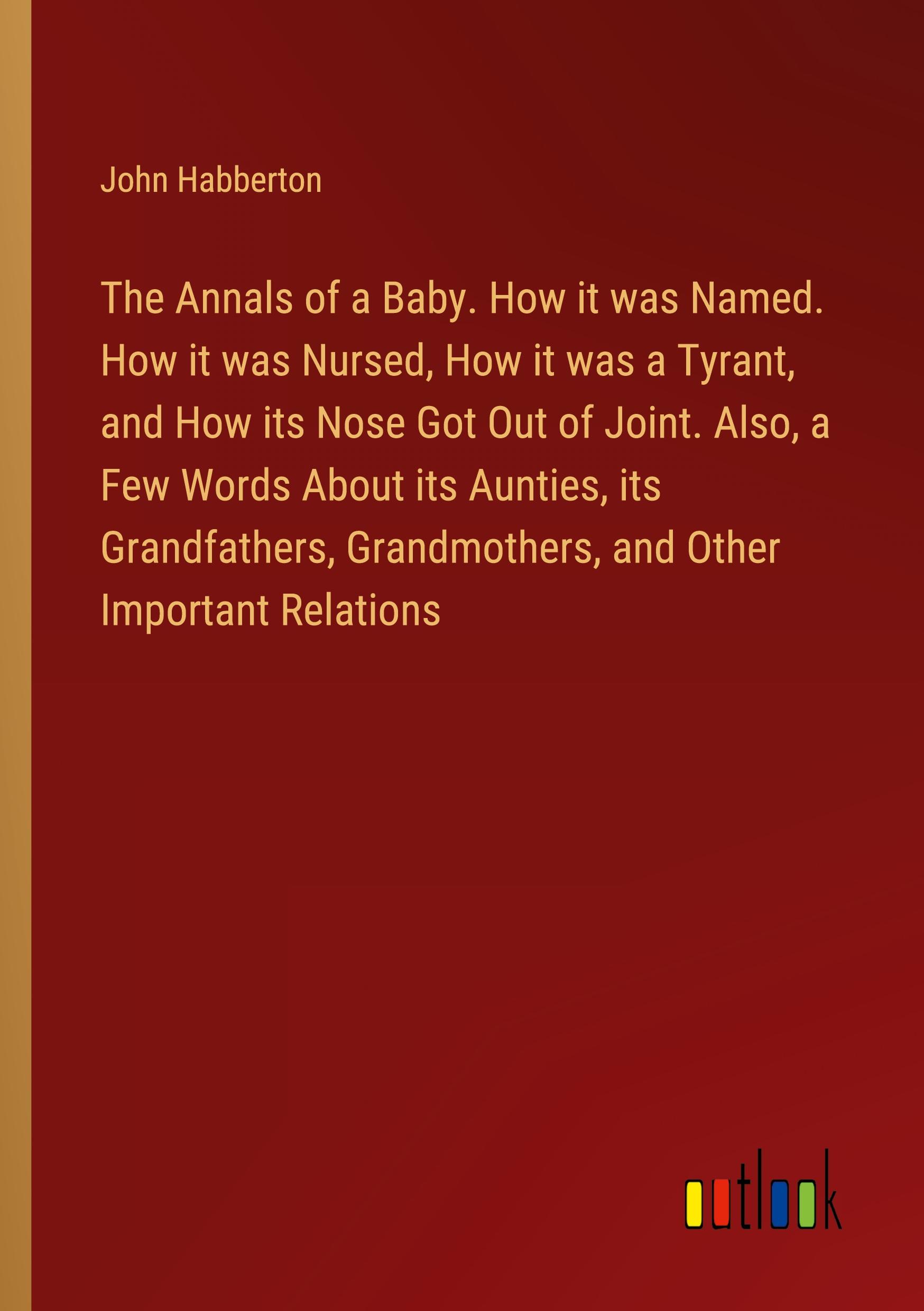 John Habberton

The Annals of a Baby. How it was Named. How it was Nursed, How it was a Tyrant, and How its Nose Got Out of Joint. Also, a Few Words About its Aunties, its Grandfathers, Grandmothers, and Other Important Relations

outlook